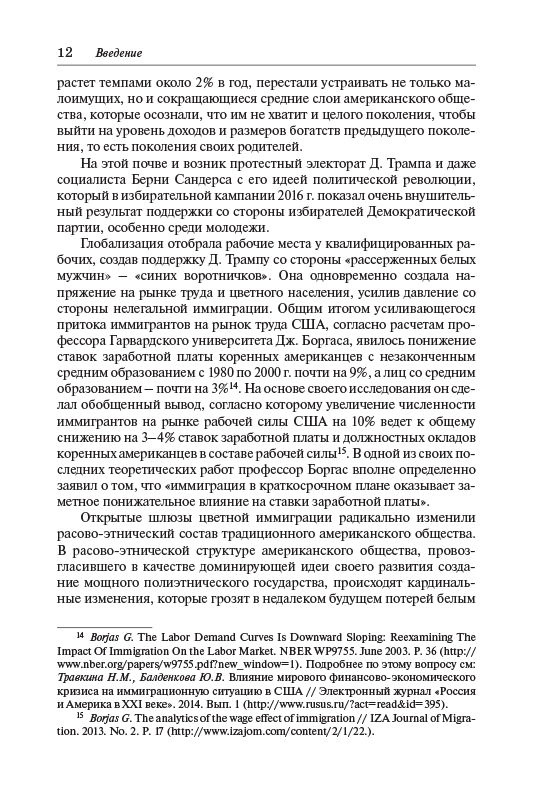 12 Введение

растет темпами около 2% в год, перестали устраивать не только малоимущих, но и сокращающиеся средние слои американского общества, которые осознали, что им не хватит и целого поколения, чтобы выйти на уровень доходов и размеров богатств предыдущего поколения, то есть поколения своих родителей.

На этой почве и возник протестный электорат Д. Трампа и даже социалиста Берни Сандерса с его идеей политической революции, который в избирательной кампании 2016 г. показал очень внушительный результат поддержки со стороны избирателей Демократической партии, особенно среди молодежи.

Глобализация отобрала рабочие места у квалифицированных рабочих, создав поддержку Д. Трампу со стороны «рассерженных белых мужчин» — «синих воротничков». Она одновременно создала напряжение на рынке труда и цветного населения, усилив давление со стороны нелегальной иммиграции. Общим итогом усиливающегося притока иммигрантов на рынок труда США, согласно расчетам профессора Гарвардского университета Дж. Боргаса, явилось понижение ставок заработной платы коренных американцев с незаконченным средним образованием с 1980 по 2000 г. почти на 9%, а лиц со средним образованием — почти на 3%$^{14}$. На основе своего исследования он сделал обобщенный вывод, согласно которому увеличение численности иммигрантов на рынке рабочей силы США на 10% ведет к общему снижению на 3—4% ставок заработной платы и должностных окладов коренных американцев в составе рабочей силы$^{15}$. В одной из своих последних теоретических работ профессор Боргас вполне определенно заявил о том, что «иммиграция в краткосрочном плане оказывает заметное понижательное влияние на ставки заработной платы».

Открытые шлюзы цветной иммиграции радикально изменили расово-этнический состав традиционного американского общества. В расово-этнической структуре американского общества, провозгласившего в качестве доминирующей идеи своего развития создание мощного полиэтнического государства, происходят кардинальные изменения, которые грозят в недалеком будущем потерей белым

$^{14}$ Borjas G. The Labor Demand Curves Is Downward Sloping: Reexamining The Impact Of Immigration On the Labor Market. NBER WP9755. June 2003. P. 36 (http://www.nber.org/papers/w9755.pdf?new_window=1). Подробнее по этому вопросу см: Травкина Н.М., Балденкова Ю.В. Влияние мирового финансово-экономического кризиса на иммиграционную ситуацию в США // Электронный журнал «Россия и Америка в XXI веке». 2014. Вып. 1 (http://www.rusus.ru/?act=read&id=395).

$^{15}$ Borjas G. The analytics of the wage effect of immigration // IZA Journal of Migration. 2013. No. 2. P. 17 (http://www.izajom.com/content/2/1/22.).